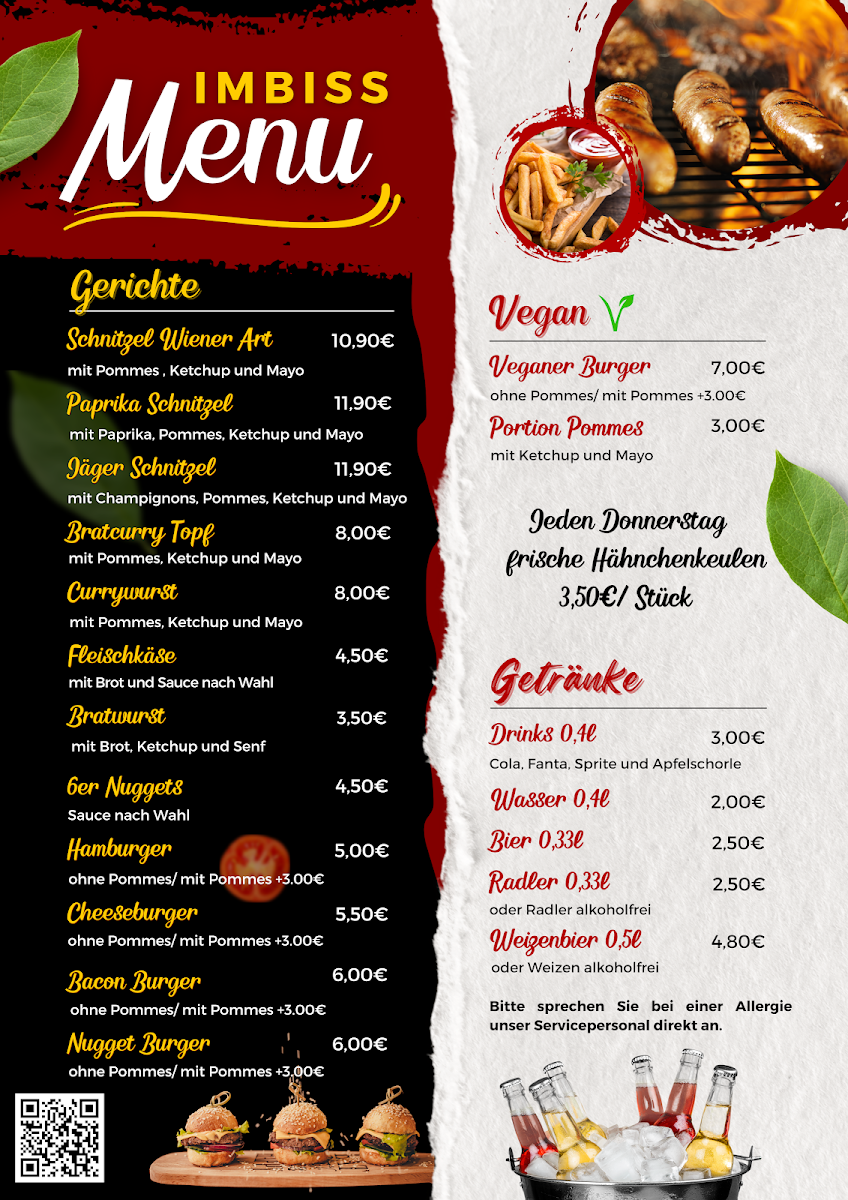 IMBISS
Menu

Gerichte

Schnitzel Wiener Art 10,90€
mit Pommes , Ketchup und Mayo

Paprika Schnitzel 11,90€
mit Paprika, Pommes, Ketchup und Mayo

Jäger Schnitzel 11,90€
mit Champignons, Pommes, Ketchup und Mayo

Bratcurry Topf 8,00€
mit Pommes, Ketchup und Mayo

Currywurst 8,00€
mit Pommes, Ketchup und Mayo

Fleischkäse 4,50€
mit Brot und Sauce nach Wahl

Bratwurst 3,50€
mit Brot, Ketchup und Senf

6er Nuggets 4,50€
Sauce nach Wahl

Hamburger 5,00€
ohne Pommes/ mit Pommes +3.00€

Cheeseburger 5,50€
ohne Pommes/ mit Pommes +3.00€

Bacon Burger 6,00€
ohne Pommes/ mit Pommes +3.00€

Nugget Burger 6,00€
ohne Pommes/ mit Pommes +3.00€

Vegan

Veganer Burger 7,00€
ohne Pommes/ mit Pommes +3.00€

Portion Pommes 3,00€
mit Ketchup und Mayo

Jeden Donnerstag
frische Hähnchenkeulen
3,50€/ Stück

Getränke

Drinks 0,4l 3,00€
Cola, Fanta, Sprite und Apfelschorle

Wasser 0,4l 2,00€

Bier 0,33l 2,50€

Radler 0,33l 2,50€
oder Radler alkoholfrei

Weizenbier 0,5l 4,80€
oder Weizen alkoholfrei

Bitte sprechen Sie bei einer Allergie unser Servicepersonal direkt an.